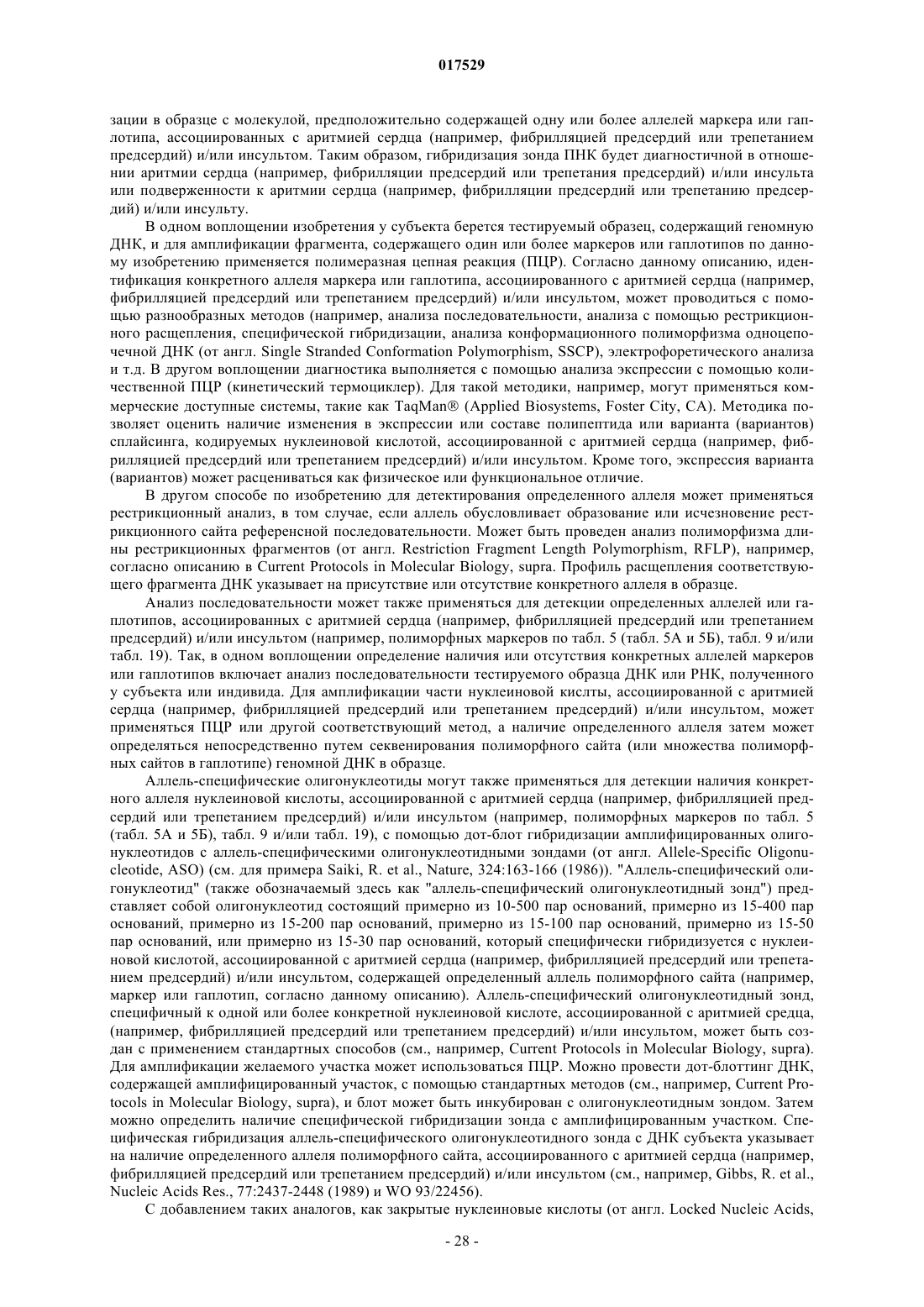 017529

зации в образце с молекулой, предположительно содержащей одну или более аллелей маркера или гаплотипа, ассоциированных с аритмией сердца (например, фибрилляцией предсердий или трепетанием предсердий) и/или инсультом. Таким образом, гибридизация зонда ПНК будет диагностичной в отношении аритмии сердца (например, фибрилляции предсердий или трепетания предсердий) и/или инсульта или подверженности к аритмии сердца (например, фибрилляции предсердий или трепетанию предсердий) и/или инсульту.

В одном воплощении изобретения у субъекта берется тестируемый образец, содержащий геномную ДНК, и для амплификации фрагмента, содержащего один или более маркеров или гаплотипов по данному изобретению применяется полимеразная цепная реакция (ПЦР). Согласно данному описанию, идентификация конкретного аллеля маркера или гаплотипа, ассоциированного с аритмией сердца (например, фибрилляцией предсердий или трепетанием предсердий) и/или инсультом, может проводиться с помощью разнообразных методов (например, анализа последовательности, анализа с помощью рестрикционного расщепления, специфической гибридизации, анализа конформационного полиморфизма одноцепочечной ДНК (от англ. Single Stranded Conformation Polymorphism, SSCP), электрофоретического анализа и т.д. В другом воплощении диагностика выполняется с помощью анализа экспрессии с помощью количественной ПЦР (кинетический термоциклер). Для такой методики, например, могут применяться коммерческие доступные системы, такие как TaqMan® (Applied Biosystems, Foster City, CA). Методика позволяет оценить наличие изменения в экспрессии или составе полипептида или варианта (вариантов) сплайсинга, кодируемых нуклеиновой кислотой, ассоциированной с аритмией сердца (например, фибрилляцией предсердий или трепетанием предсердий) и/или инсультом. Кроме того, экспрессия варианта (вариантов) может расцениваться как физическое или функциональное отличие.

В другом способе по изобретению для детектирования определенного аллеля может применяться рестрикционный анализ, в том случае, если аллель обусловливает образование или исчезновение рестрикционного сайта референсной последовательности. Может быть проведен анализ полиморфизма длины рестрикционных фрагментов (от англ. Restriction Fragment Length Polymorphism, RFLP), например, согласно описанию в Current Protocols in Molecular Biology, supra. Профиль расщепления соответствующего фрагмента ДНК указывает на присутствие или отсутствие конкретного аллеля в образце.

Анализ последовательности может также применяться для детекции определенных аллелей или гаплотипов, ассоциированных с аритмией сердца (например, фибрилляцией предсердий или трепетанием предсердий) и/или инсультом (например, полиморфных маркеров по табл. 5 (табл. 5А и 5Б), табл. 9 и/или табл. 19). Так, в одном воплощении определение наличия или отсутствия конкретных аллелей маркеров или гаплотипов включает анализ последовательности тестируемого образца ДНК или РНК, полученного у субъекта или индивида. Для амплификации части нуклеиновой кислты, ассоциированной с аритмией сердца (например, фибрилляцией предсердий или трепетанием предсердий) и/или инсультом, может применяться ПЦР или другой соответствующий метод, а наличие определенного аллеля затем может определяться непосредственно путем секвенирования полиморфного сайта (или множества полиморфных сайтов в гаплотипе) геномной ДНК в образце.

Аллель-специфические олигонуклеотиды могут также применяться для детекции наличия конкретного аллеля нуклеиновой кислоты, ассоциированной с аритмией сердца (например, фибрилляцией предсердий или трепетанием предсердий) и/или инсультом (например, полиморфных маркеров по табл. 5 (табл. 5А и 5Б), табл. 9 и/или табл. 19), с помощью дот-блот гибридизации амплифицированных олигонуклеотидов с аллель-специфическими олигонуклеотидными зондами (от англ. Allele-Specific Oligonucleotide, ASO) (см. для примера Saiki, R. et al., Nature, 324:163-166 (1986)). "Аллель-специфический олигонуклеотид" (также обозначаемый здесь как "аллель-специфический олигонуклеотидный зонд") представляет собой олигонуклеотид состоящий примерно из 10-500 пар оснований, примерно из 15-400 пар оснований, примерно из 15-200 пар оснований, примерно из 15-100 пар оснований, примерно из 15-50 пар оснований, или примерно из 15-30 пар оснований, который специфически гибридизуется с нуклеиновой кислотой, ассоциированной с аритмией сердца (например, фибрилляцией предсердий или трепетанием предсердий) и/или инсультом, содержащей определенный аллель полиморфного сайта (например, маркер или гаплотип, согласно данному описанию). Аллель-специфический олигонуклеотидный зонд, специфичный к одной или более конкретной нуклеиновой кислоте, ассоциированной с аритмией средца, (например, фибрилляцией предсердий или трепетанием предсердий) и/или инсультом, может быть создан с применением стандартных способов (см., например, Current Protocols in Molecular Biology, supra). Для амплификации желаемого участка может использоваться ПЦР. Можно провести дот-блоттинг ДНК, содержащей амплифицированный участок, с помощью стандартных методов (см., например, Current Protocols in Molecular Biology, supra), и блот может быть инкубирован с олигонуклеотидным зондом. Затем можно определить наличие специфической гибридизации зонда с амплифицированным участком. Специфическая гибридизация аллель-специфического олигонуклеотидного зонда с ДНК субъекта указывает на наличие определенного аллеля полиморфного сайта, ассоциированного с аритмией сердца (например, фибрилляцией предсердий или трепетанием предсердий) и/или инсультом (см., например, Gibbs, R. et al., Nucleic Acids Res., 77:2437-2448 (1989) и WO 93/22456).

С добавлением таких аналогов, как закрытые нуклеиновые кислоты (от англ. Locked Nucleic Acids,

- 28 -